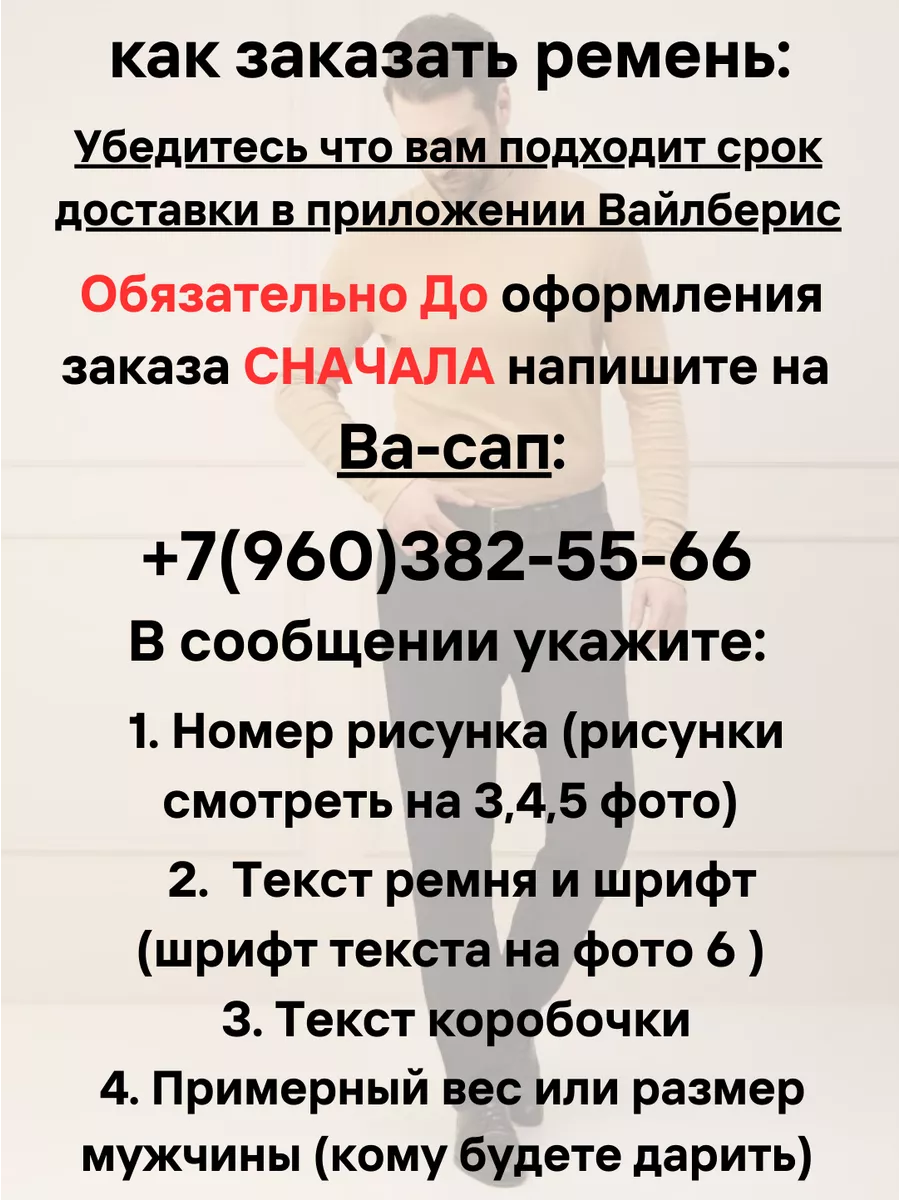 как заказать ремень:

Убедитесь что вам подходит срок доставки в приложении Вайлберис

Обязательно До оформления заказа СНАЧАЛА напишите на Ва-сап:

+7(960)382-55-66

В сообщении укажите:

1. Номер рисунка (рисунки смотреть на 3,4,5 фото)

2. Текст ремня и шрифт (шрифт текста на фото 6 )

3. Текст коробочки

4. Примерный вес или размер мужчины (кому будете дарить)